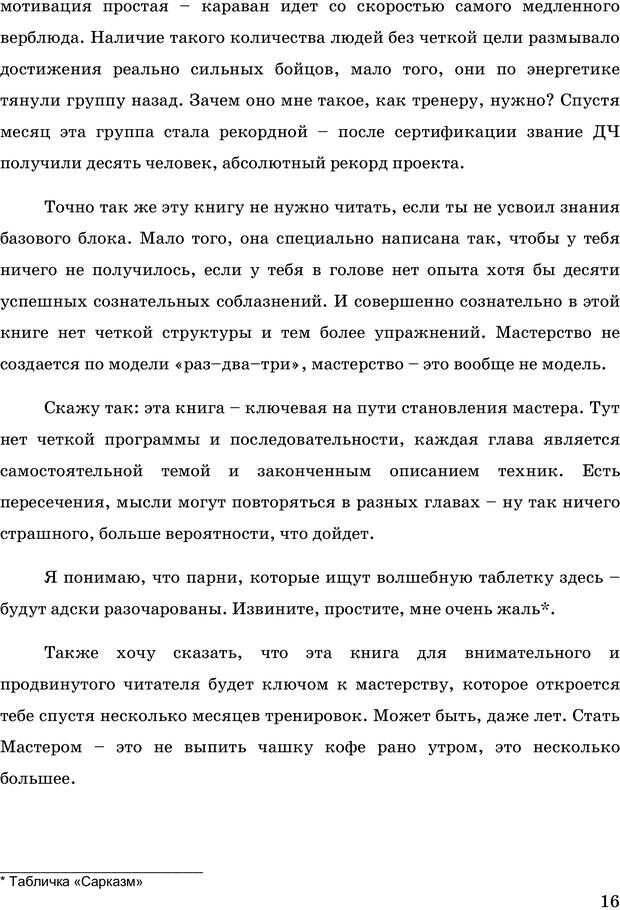 мотивация простая – караван идет со скоростью самого медленного верблюда. Наличие такого количества людей без четкой цели размывало достижения реально сильных бойцов, мало того, они по энергетике тянули группу назад. Зачем оно мне такое, как тренеру, нужно? Спустя месяц эта группа стала рекордной – после сертификации звание ДЧ получили десять человек, абсолютный рекорд проекта.

Точно так же эту книгу не нужно читать, если ты не усвоил знания базового блока. Мало того, она специально написана так, чтобы у тебя ничего не получилось, если у тебя в голове нет опыта хотя бы десяти успешных сознательных соблазнений. И совершенно сознательно в этой книге нет четкой структуры и тем более упражнений. Мастерство не создается по модели «раз–два–три», мастерство – это вообще не модель.

Скажу так: эта книга – ключевая на пути становления мастера. Тут нет четкой программы и последовательности, каждая глава является самостоятельной темой и законченным описанием техник. Есть пересечения, мысли могут повторяться в разных главах – ну так ничего страшного, больше вероятности, что дойдет.

Я понимаю, что парни, которые ищут волшебную таблетку здесь – будут адски разочарованы. Извините, простите, мне очень жаль*.

Также хочу сказать, что эта книга для внимательного и продвинутого читателя будет ключом к мастерству, которое откроется тебе спустя несколько месяцев тренировок. Может быть, даже лет. Стать Мастером – это не выпить чашку кофе рано утром, это несколько большее.

* Табличка «Сарказм»

16